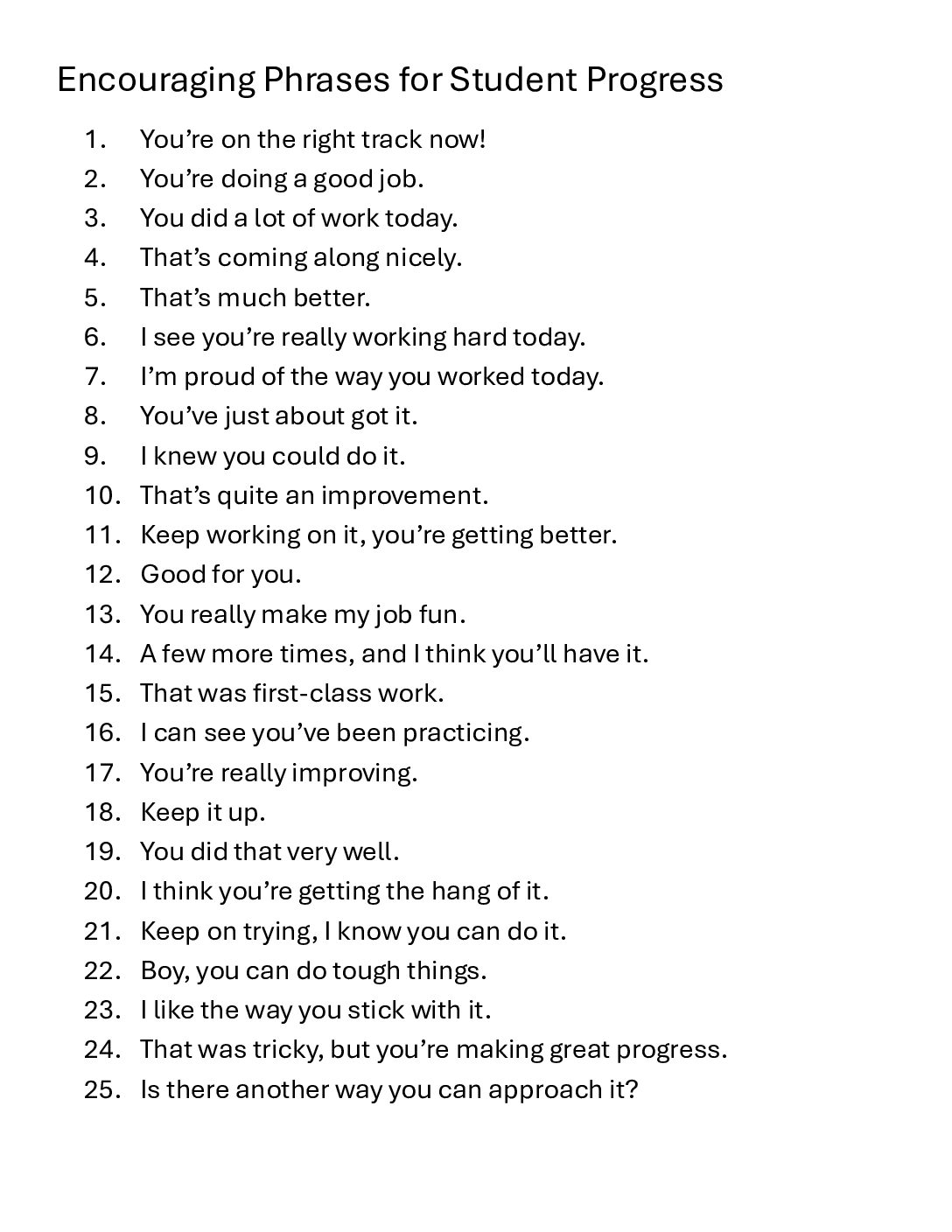 Encouraging Phrases for Student Progress

1. You’re on the right track now!
2. You’re doing a good job.
3. You did a lot of work today.
4. That’s coming along nicely.
5. That’s much better.
6. I see you’re really working hard today.
7. I’m proud of the way you worked today.
8. You’ve just about got it.
9. I knew you could do it.
10. That’s quite an improvement.
11. Keep working on it, you’re getting better.
12. Good for you.
13. You really make my job fun.
14. A few more times, and I think you’ll have it.
15. That was first-class work.
16. I can see you’ve been practicing.
17. You’re really improving.
18. Keep it up.
19. You did that very well.
20. I think you’re getting the hang of it.
21. Keep on trying, I know you can do it.
22. Boy, you can do tough things.
23. I like the way you stick with it.
24. That was tricky, but you’re making great progress.
25. Is there another way you can approach it?